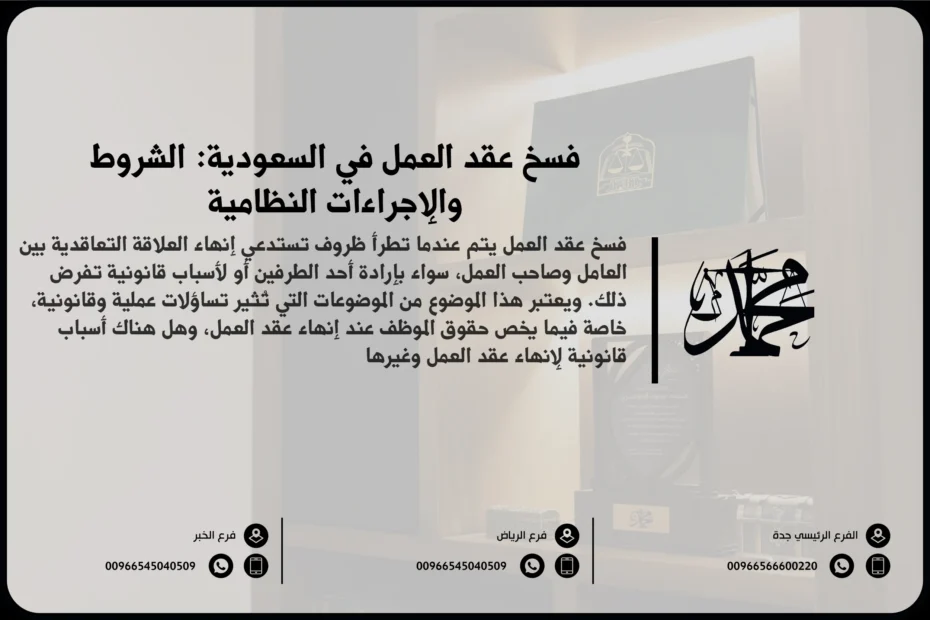 فسخ عقد العمل في السعودية: الشروط والإجراءات النظامية

فسخ عقد العمل يتم عندما تطرأ ظروف تستدعي إنهاء العلاقة التعاقدية بين العامل وصاحب العمل، سواء بإرادة أحد الطرفين أو لأسباب قانونية تفرض ذلك. ويعتبر هذا الموضوع من الموضوعات التي تثير تساؤلات عملية وقانونية، خاصة فيما يخص حقوق الموظف عند إنهاء عقد العمل، وهل هناك أسباب قانونية لإنهاء عقد العمل وغيرها

محمد

الفرع الرئيسي جدة
00966566600220

فرع الرياض
00966545040509

فرع الخبر
00966545040509